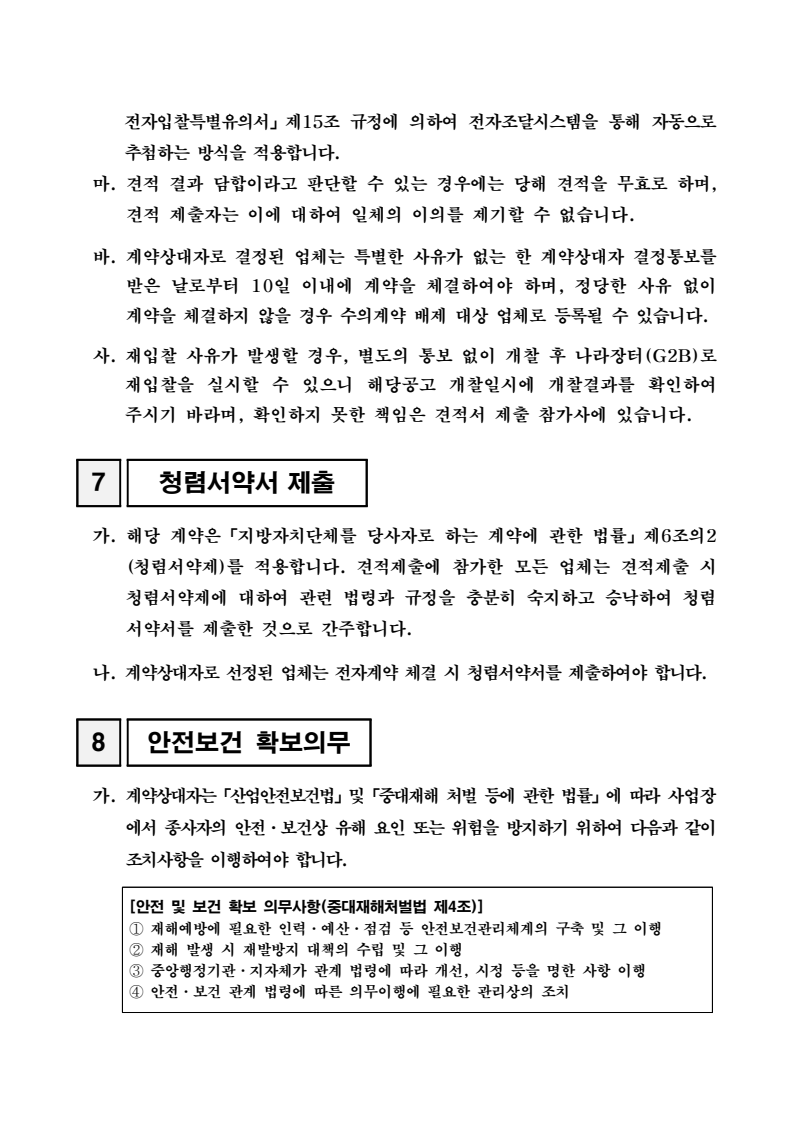 전자입찰특별유의서」 제15조 규정에 의하여 전자조달시스템을 통해 자동으로 추첨하는 방식을 적용합니다.

마. 견적 결과 담합이라고 판단할 수 있는 경우에는 당해 견적을 무효로 하며, 견적 제출자는 이에 대하여 일체의 이의를 제기할 수 없습니다.

바. 계약상대자로 결정된 업체는 특별한 사유가 없는 한 계약상대자 결정통보를 받은 날로부터 10일 이내에 계약을 체결하여야 하며, 정당한 사유 없이 계약을 체결하지 않을 경우 수의계약 배제 대상 업체로 등록될 수 있습니다.

사. 재입찰 사유가 발생할 경우, 별도의 통보 없이 개찰 후 나라장터(G2B)로 재입찰을 실시할 수 있으니 해당공고 개찰일시에 개찰결과를 확인하여 주시기 바라며, 확인하지 못한 책임은 견적서 제출 참가사에 있습니다.

7 청렴서약서 제출

가. 해당 계약은 「지방자치단체를 당사자로 하는 계약에 관한 법률」 제6조의2 (청렴서약제)를 적용합니다. 견적제출에 참가한 모든 업체는 견적제출 시 청렴서약제에 대하여 관련 법령과 규정을 충분히 숙지하고 승낙하여 청렴 서약서를 제출한 것으로 간주합니다.

나. 계약상대자로 선정된 업체는 전자계약 체결 시 청렴서약서를 제출하여야 합니다.

8 안전보건 확보의무

가. 계약상대자는 「산업안전보건법」 및 「중대재해 처벌 등에 관한 법률」 에 따라 사업장에서 종사자의 안전·보건상 유해 요인 또는 위험을 방지하기 위하여 다음과 같이 조치사항을 이행하여야 합니다.

[안전 및 보건 확보 의무사항(중대재해처벌법 제4조)]
① 재해예방에 필요한 인력·예산·점검 등 안전보건관리체계의 구축 및 그 이행
② 재해 발생 시 재발방지 대책의 수립 및 그 이행
③ 중앙행정기관·지자체가 관계 법령에 따라 개선, 시정 등을 명한 사항 이행
④ 안전·보건 관계 법령에 따른 의무이행에 필요한 관리상의 조치